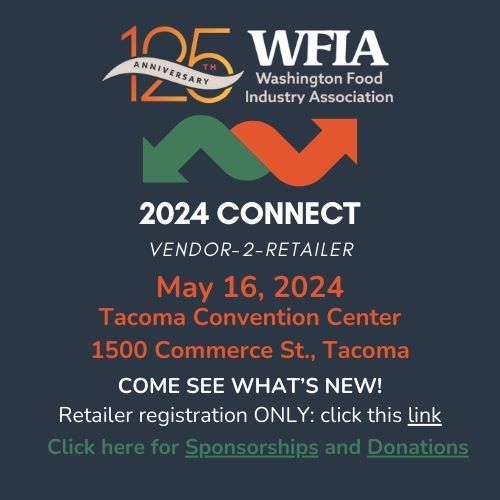 125 TH ANNIVERSARY

WFIA
Washington Food Industry Association

2024 CONNECT

VENDOR-2-RETAILER

May 16, 2024
Tacoma Convention Center
1500 Commerce St., Tacoma

COME SEE WHAT'S NEW!

Retailer registration ONLY: click this link

Click here for Sponsorships and Donations